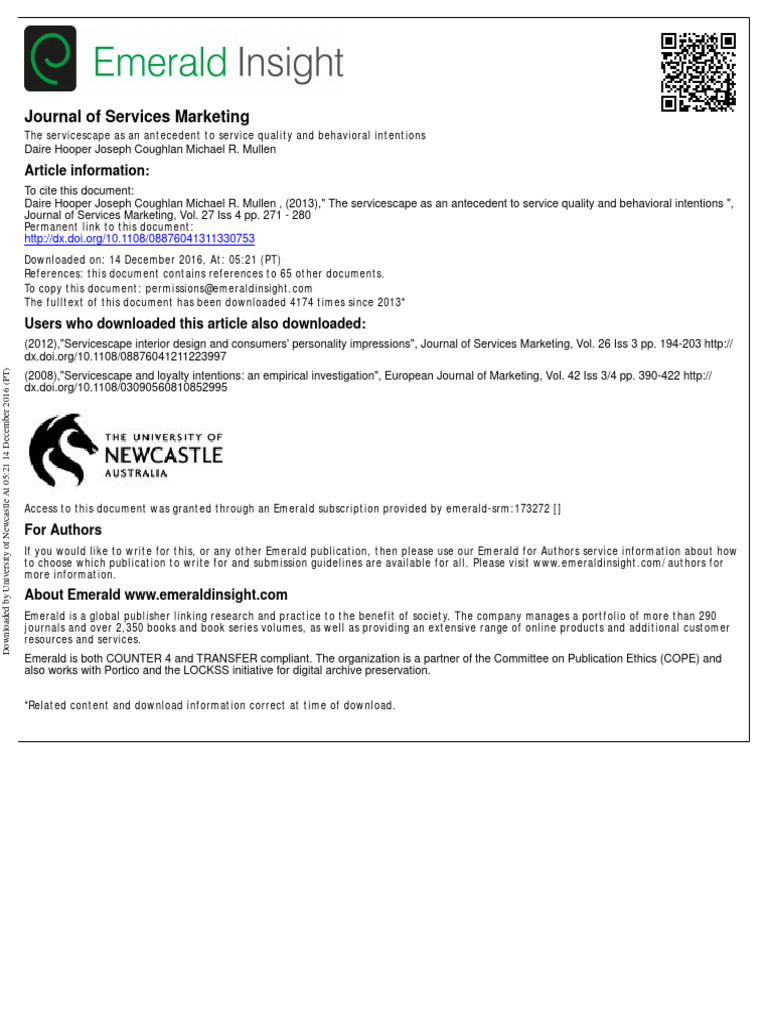 Emerald Insight

Journal of Services Marketing
The servicescape as an antecedent to service quality and behavioral intentions
Daire Hooper Joseph Coughlan Michael R. Mullen

Article information:
To cite this document:
Daire Hooper Joseph Coughlan Michael R. Mullen , (2013)," The servicescape as an antecedent to service quality and behavioral intentions ", Journal of Services Marketing, Vol. 27 Iss 4 pp. 271 - 280
Permanent link to this document:
http://dx.doi.org/10.1108/08876041311330753

Downloaded on: 14 December 2016, At: 05:21 (PT)
References: this document contains references to 65 other documents.
To copy this document: permissions@emeraldinsight.com
The fulltext of this document has been downloaded 4174 times since 2013*

Users who downloaded this article also downloaded:
(2012),"Servicescape interior design and consumers' personality impressions", Journal of Services Marketing, Vol. 26 Iss 3 pp. 194-203 http://dx.doi.org/10.1108/08876041211223997
(2008),"Servicescape and loyalty intentions: an empirical investigation", European Journal of Marketing, Vol. 42 Iss 3/4 pp. 390-422 http://dx.doi.org/10.1108/03090560810852995

THE UNIVERSITY OF NEWCASTLE AUSTRALIA

Access to this document was granted through an Emerald subscription provided by emerald-srm:173272 []

For Authors
If you would like to write for this, or any other Emerald publication, then please use our Emerald for Authors service information about how to choose which publication to write for and submission guidelines are available for all. Please visit www.emeraldinsight.com/authors for more information.

About Emerald www.emeraldinsight.com
Emerald is a global publisher linking research and practice to the benefit of society. The company manages a portfolio of more than 290 journals and over 2,350 books and book series volumes, as well as providing an extensive range of online products and additional customer resources and services.

Emerald is both COUNTER 4 and TRANSFER compliant. The organization is a partner of the Committee on Publication Ethics (COPE) and also works with Portico and the LOCKSS initiative for digital archive preservation.

*Related content and download information correct at time of download.

Downloaded by University of Newcastle At 05:21 14 December 2016 (PT)